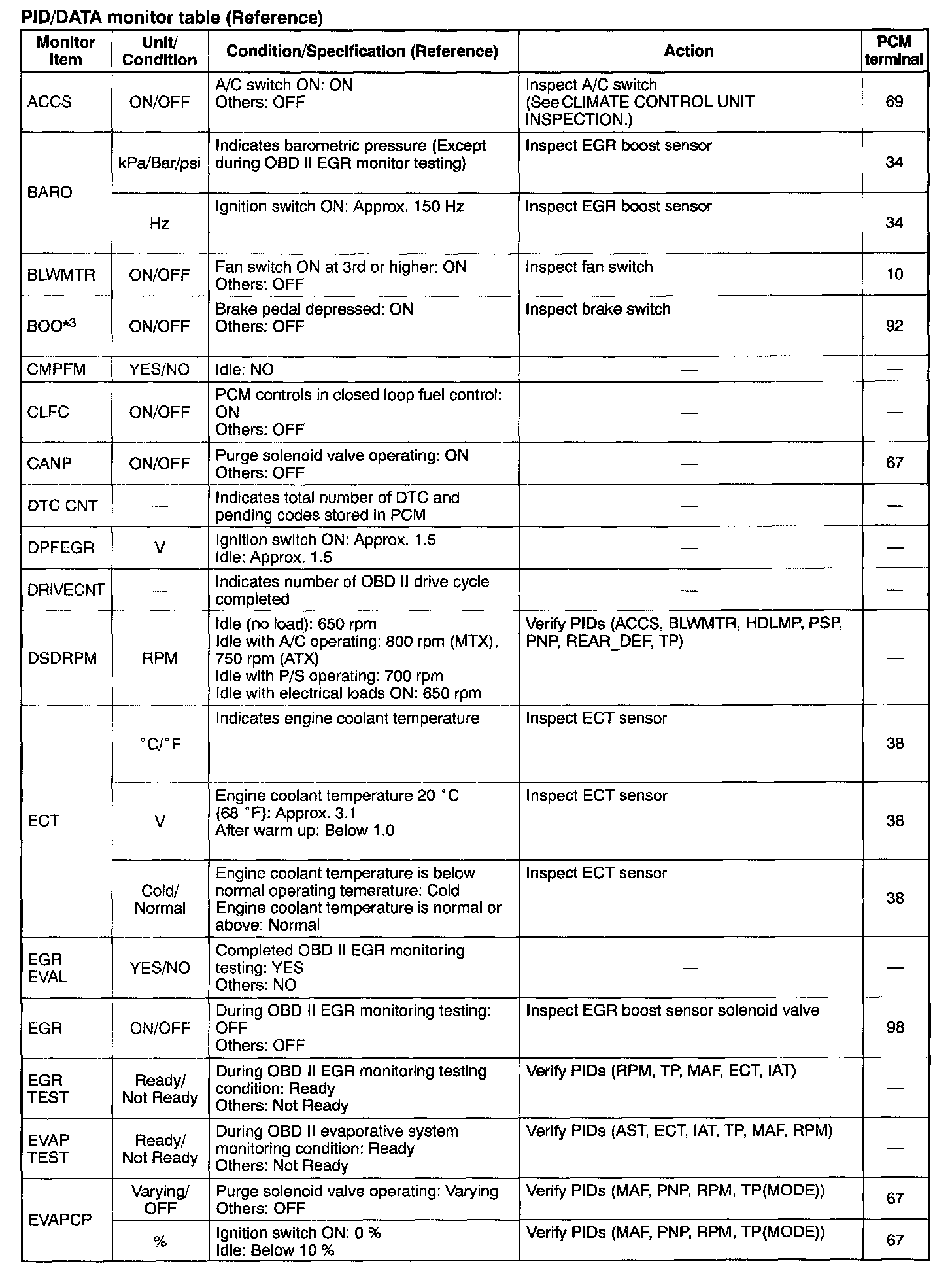 PID/DATA monitor table (Reference)

| Monitor item | Unit/ Condition | Condition/Specification (Reference) | Action | PCM terminal |
|---|---|---|---|---|
| ACCS | ON/OFF | A/C switch ON: ON Others: OFF | Inspect A/C switch (See CLIMATE CONTROL UNIT INSPECTION.) | 69 |
| BARO | kPa/Bar/psi | Indicates barometric pressure (Except during OBD II EGR monitor testing) | Inspect EGR boost sensor | 34 |
| BARO | Hz | Ignition switch ON: Approx. 150 Hz | Inspect EGR boost sensor | 34 |
| BLWMTR | ON/OFF | Fan switch ON at 3rd or higher: ON Others: OFF | Inspect fan switch | 10 |
| BOO$^{*3}$ | ON/OFF | Brake pedal depressed: ON Others: OFF | Inspect brake switch | 92 |
| CMPFM | YES/NO | Idle: NO | — | — |
| CLFC | ON/OFF | PCM controls in closed loop fuel control: ON Others: OFF | — | — |
| CANP | ON/OFF | Purge solenoid valve operating: ON Others: OFF | — | 67 |
| DTC CNT | — | Indicates total number of DTC and pending codes stored in PCM | — | — |
| DPFEGR | V | Ignition switch ON: Approx. 1.5 Idle: Approx. 1.5 | — | — |
| DRIVECNT | — | Indicates number of OBD II drive cycle completed | — | — |
| DSDRPM | RPM | Idle (no load): 650 rpm Idle with A/C operating: 800 rpm (MTX), 750 rpm (ATX) Idle with P/S operating: 700 rpm Idle with electrical loads ON: 650 rpm | Verify PIDs (ACCS, BLWMTR, HDLMP, PSP, PNP, REAR_DEF, TP) | — |
| ECT | °C/°F | Indicates engine coolant temperature | Inspect ECT sensor | 38 |
| ECT | V | Engine coolant temperature 20 °C {68 °F}: Approx. 3.1 After warm up: Below 1.0 | Inspect ECT sensor | 38 |
| ECT | Cold/ Normal | Engine coolant temperature is below normal operating temerature: Cold Engine coolant temperature is normal or above: Normal | Inspect ECT sensor | 38 |
| EGR EVAL | YES/NO | Completed OBD II EGR monitoring testing: YES Others: NO | — | — |
| EGR | ON/OFF | During OBD II EGR monitoring testing: OFF Others: OFF | Inspect EGR boost sensor solenoid valve | 98 |
| EGR TEST | Ready/ Not Ready | During OBD II EGR monitoring testing condition: Ready Others: Not Ready | Verify PIDs (RPM, TP, MAF, ECT, IAT) | — |
| EVAP TEST | Ready/ Not Ready | During OBD II evaporative system monitoring condition: Ready Others: Not Ready | Verify PIDs (AST, ECT, IAT, TP, MAF, RPM) | — |
| EVAPCP | Varying/ OFF | Purge solenoid valve operating: Varying Others: OFF | Verify PIDs (MAF, PNP, RPM, TP(MODE)) | 67 |
| EVAPCP | % | Ignition switch ON: 0 % Idle: Below 10 % | Verify PIDs (MAF, PNP, RPM, TP(MODE)) | 67 |